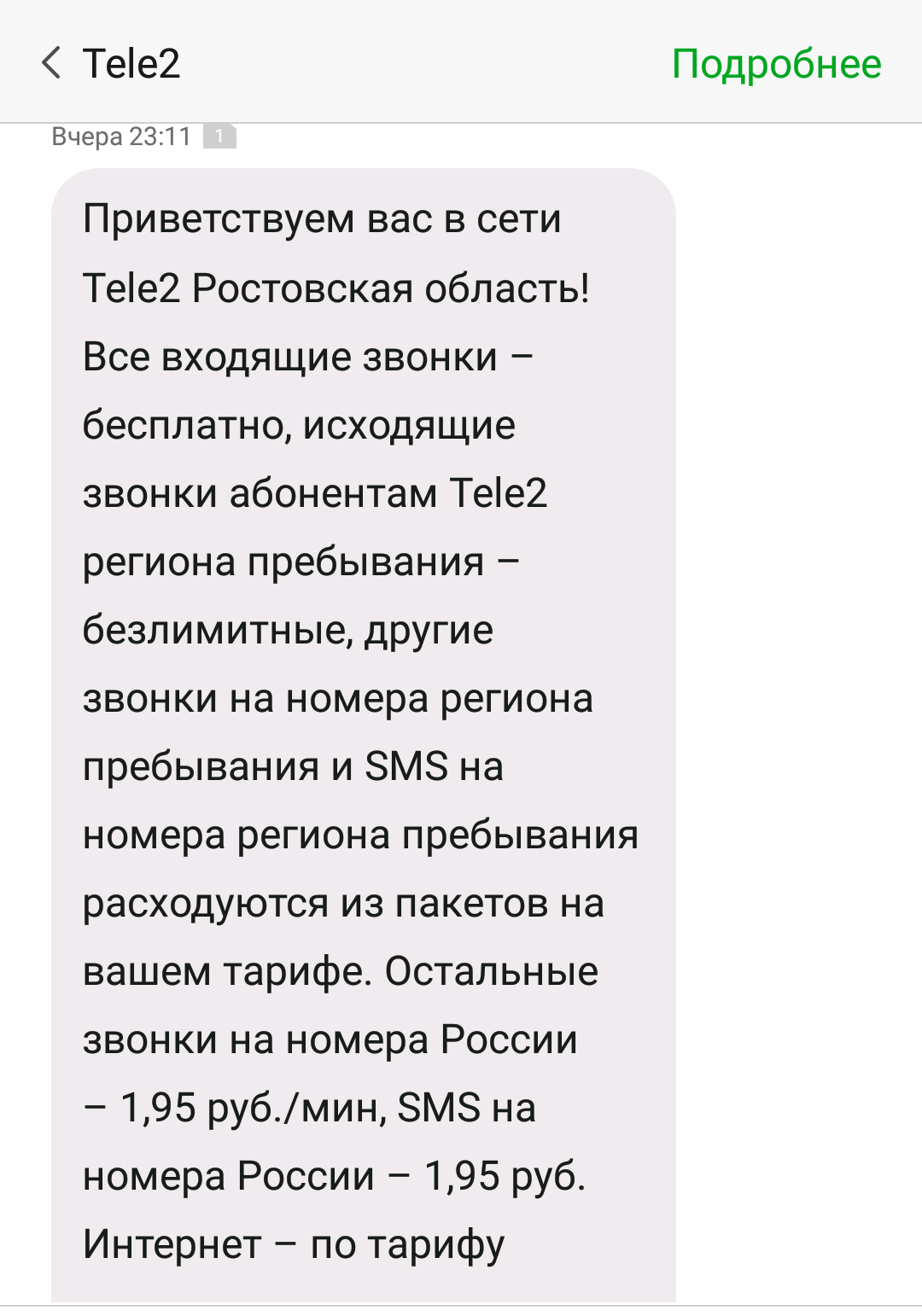 Tele2 Подробнее

Вчера 23:11 1

Приветствуем вас в сети Tele2 Ростовская область! Все входящие звонки – бесплатно, исходящие звонки абонентам Tele2 региона пребывания – безлимитные, другие звонки на номера региона пребывания и SMS на номера региона пребывания расходуются из пакетов на вашем тарифе. Остальные звонки на номера России – 1,95 руб./мин, SMS на номера России – 1,95 руб. Интернет – по тарифу